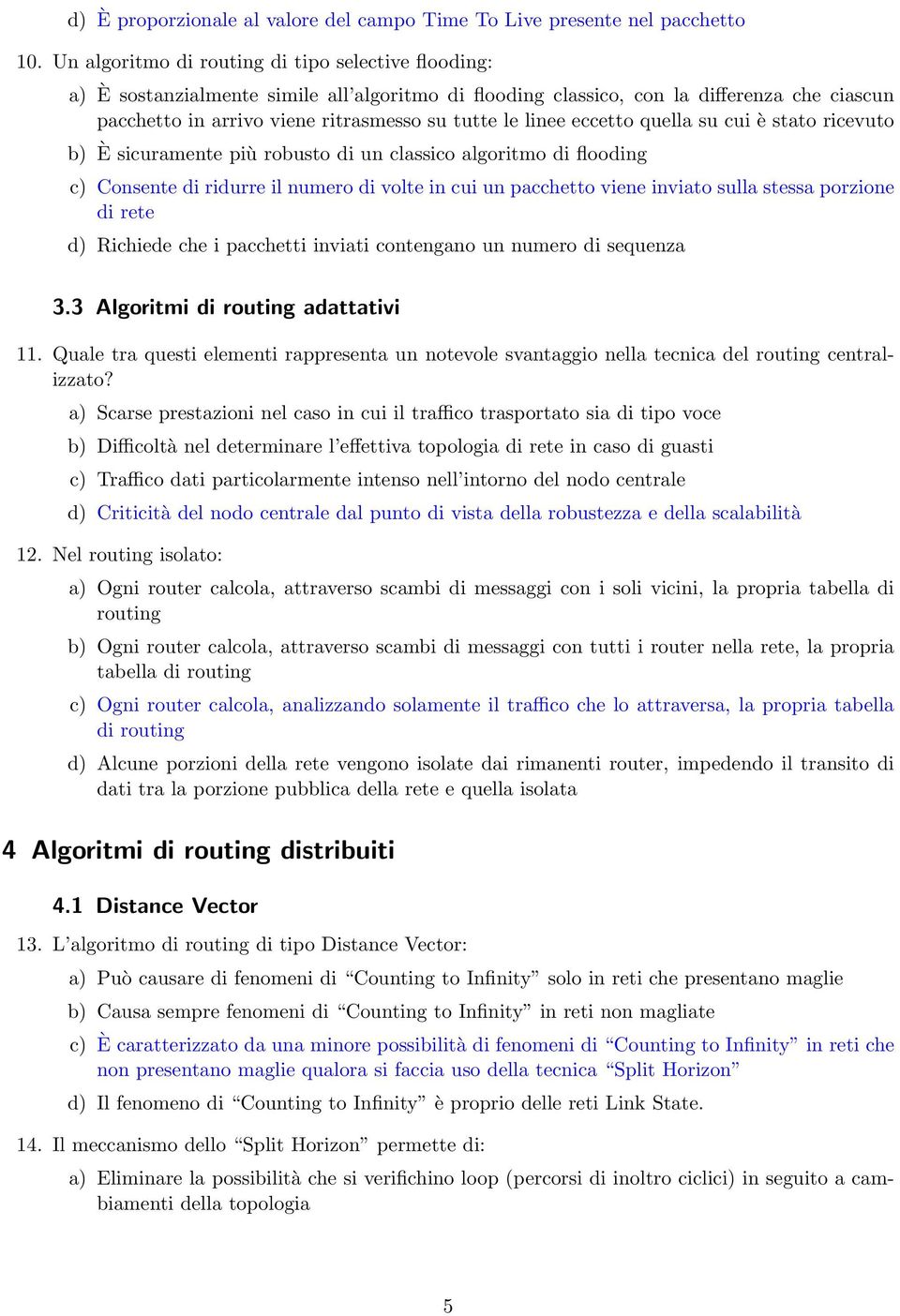 d) È proporzionale al valore del campo Time To Live presente nel pacchetto

10. Un algoritmo di routing di tipo selective flooding:

a) È sostanzialmente simile all'algoritmo di flooding classico, con la differenza che ciascun pacchetto in arrivo viene ritrasmesso su tutte le linee eccetto quella su cui è stato ricevuto

b) È sicuramente più robusto di un classico algoritmo di flooding

c) Consente di ridurre il numero di volte in cui un pacchetto viene inviato sulla stessa porzione di rete

d) Richiede che i pacchetti inviati contengano un numero di sequenza

3.3 Algoritmi di routing adattativi

11. Quale tra questi elementi rappresenta un notevole svantaggio nella tecnica del routing centralizzato?

a) Scarse prestazioni nel caso in cui il traffico trasportato sia di tipo voce

b) Difficoltà nel determinare l'effettiva topologia di rete in caso di guasti

c) Traffico dati particolarmente intenso nell'intorno del nodo centrale

d) Criticità del nodo centrale dal punto di vista della robustezza e della scalabilità

12. Nel routing isolato:

a) Ogni router calcola, attraverso scambi di messaggi con i soli vicini, la propria tabella di routing

b) Ogni router calcola, attraverso scambi di messaggi con tutti i router nella rete, la propria tabella di routing

c) Ogni router calcola, analizzando solamente il traffico che lo attraversa, la propria tabella di routing

d) Alcune porzioni della rete vengono isolate dai rimanenti router, impedendo il transito di dati tra la porzione pubblica della rete e quella isolata

4 Algoritmi di routing distribuiti

4.1 Distance Vector

13. L'algoritmo di routing di tipo Distance Vector:

a) Può causare di fenomeni di "Counting to Infinity" solo in reti che presentano maglie

b) Causa sempre fenomeni di "Counting to Infinity" in reti non magliate

c) È caratterizzato da una minore possibilità di fenomeni di "Counting to Infinity" in reti che non presentano maglie qualora si faccia uso della tecnica "Split Horizon"

d) Il fenomeno di "Counting to Infinity" è proprio delle reti Link State.

14. Il meccanismo dello "Split Horizon" permette di:

a) Eliminare la possibilità che si verifichino loop (percorsi di inoltro ciclici) in seguito a cambiamenti della topologia

5